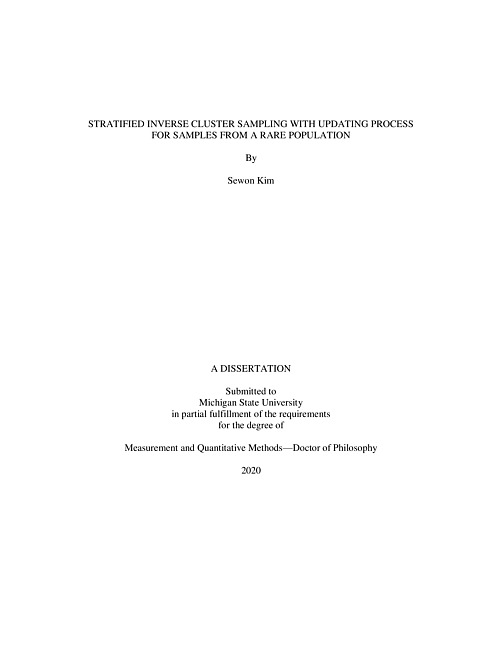 STRATIFIED INVERSE CLUSTER SAMPLING WITH UPDATING PROCESS FOR SAMPLES FROM A RARE POPULATION

By

Sewon Kim

A DISSERTATION

Submitted to
Michigan State University
in partial fulfillment of the requirements
for the degree of

Measurement and Quantitative Methods—Doctor of Philosophy

2020